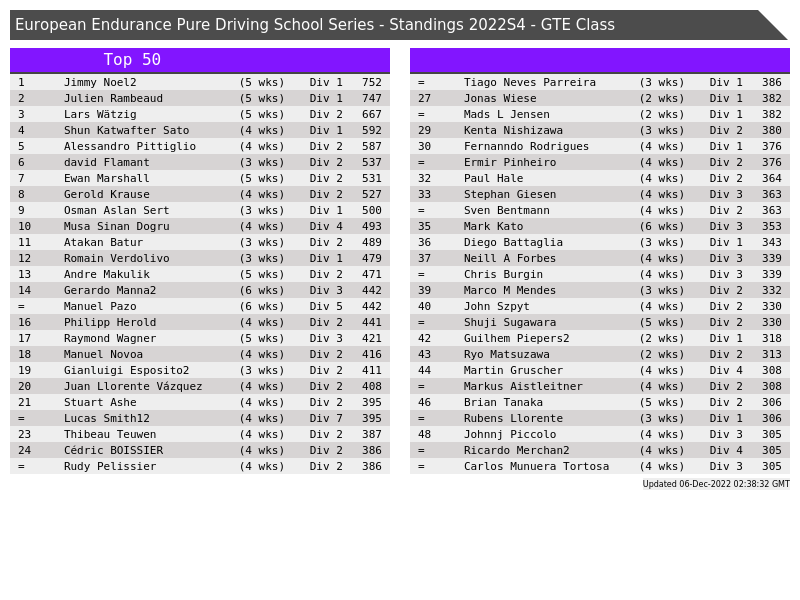 European Endurance Pure Driving School Series - Standings 2022S4 - GTE Class

Top 50

| 1 | Jimmy Noel2 | (5 wks) | Div 1 | 752 |
|---|---|---|---|---|
| 2 | Julien Rambeaud | (5 wks) | Div 1 | 747 |
| 3 | Lars Wätzig | (5 wks) | Div 2 | 667 |
| 4 | Shun Katwafter Sato | (4 wks) | Div 1 | 592 |
| 5 | Alessandro Pittiglio | (4 wks) | Div 2 | 587 |
| 6 | david Flamant | (3 wks) | Div 2 | 537 |
| 7 | Ewan Marshall | (5 wks) | Div 2 | 531 |
| 8 | Gerold Krause | (4 wks) | Div 2 | 527 |
| 9 | Osman Aslan Sert | (3 wks) | Div 1 | 500 |
| 10 | Musa Sinan Dogru | (4 wks) | Div 4 | 493 |
| 11 | Atakan Batur | (3 wks) | Div 2 | 489 |
| 12 | Romain Verdolivo | (3 wks) | Div 1 | 479 |
| 13 | Andre Makulik | (5 wks) | Div 2 | 471 |
| 14 | Gerardo Manna2 | (6 wks) | Div 3 | 442 |
| = | Manuel Pazo | (6 wks) | Div 5 | 442 |
| 16 | Philipp Herold | (4 wks) | Div 2 | 441 |
| 17 | Raymond Wagner | (5 wks) | Div 3 | 421 |
| 18 | Manuel Novoa | (4 wks) | Div 2 | 416 |
| 19 | Gianluigi Esposito2 | (3 wks) | Div 2 | 411 |
| 20 | Juan Llorente Vázquez | (4 wks) | Div 2 | 408 |
| 21 | Stuart Ashe | (4 wks) | Div 2 | 395 |
| = | Lucas Smith12 | (4 wks) | Div 7 | 395 |
| 23 | Thibeau Teuwen | (4 wks) | Div 2 | 387 |
| 24 | Cédric BOISSIER | (4 wks) | Div 2 | 386 |
| = | Rudy Pelissier | (4 wks) | Div 2 | 386 |

| = | Tiago Neves Parreira | (3 wks) | Div 1 | 386 |
|---|---|---|---|---|
| 27 | Jonas Wiese | (2 wks) | Div 1 | 382 |
| = | Mads L Jensen | (2 wks) | Div 1 | 382 |
| 29 | Kenta Nishizawa | (3 wks) | Div 2 | 380 |
| 30 | Fernanndo Rodrigues | (4 wks) | Div 1 | 376 |
| = | Ermir Pinheiro | (4 wks) | Div 2 | 376 |
| 32 | Paul Hale | (4 wks) | Div 2 | 364 |
| 33 | Stephan Giesen | (4 wks) | Div 3 | 363 |
| = | Sven Bentmann | (4 wks) | Div 2 | 363 |
| 35 | Mark Kato | (6 wks) | Div 3 | 353 |
| 36 | Diego Battaglia | (3 wks) | Div 1 | 343 |
| 37 | Neill A Forbes | (4 wks) | Div 3 | 339 |
| = | Chris Burgin | (4 wks) | Div 3 | 339 |
| 39 | Marco M Mendes | (3 wks) | Div 2 | 332 |
| 40 | John Szpyt | (4 wks) | Div 2 | 330 |
| = | Shuji Sugawara | (5 wks) | Div 2 | 330 |
| 42 | Guilhem Piepers2 | (2 wks) | Div 1 | 318 |
| 43 | Ryo Matsuzawa | (2 wks) | Div 2 | 313 |
| 44 | Martin Gruscher | (4 wks) | Div 4 | 308 |
| = | Markus Aistleitner | (4 wks) | Div 2 | 308 |
| 46 | Brian Tanaka | (5 wks) | Div 2 | 306 |
| = | Rubens Llorente | (3 wks) | Div 1 | 306 |
| 48 | Johnnj Piccolo | (4 wks) | Div 3 | 305 |
| = | Ricardo Merchan2 | (4 wks) | Div 4 | 305 |
| = | Carlos Munuera Tortosa | (4 wks) | Div 3 | 305 |

Updated 06-Dec-2022 02:38:32 GMT